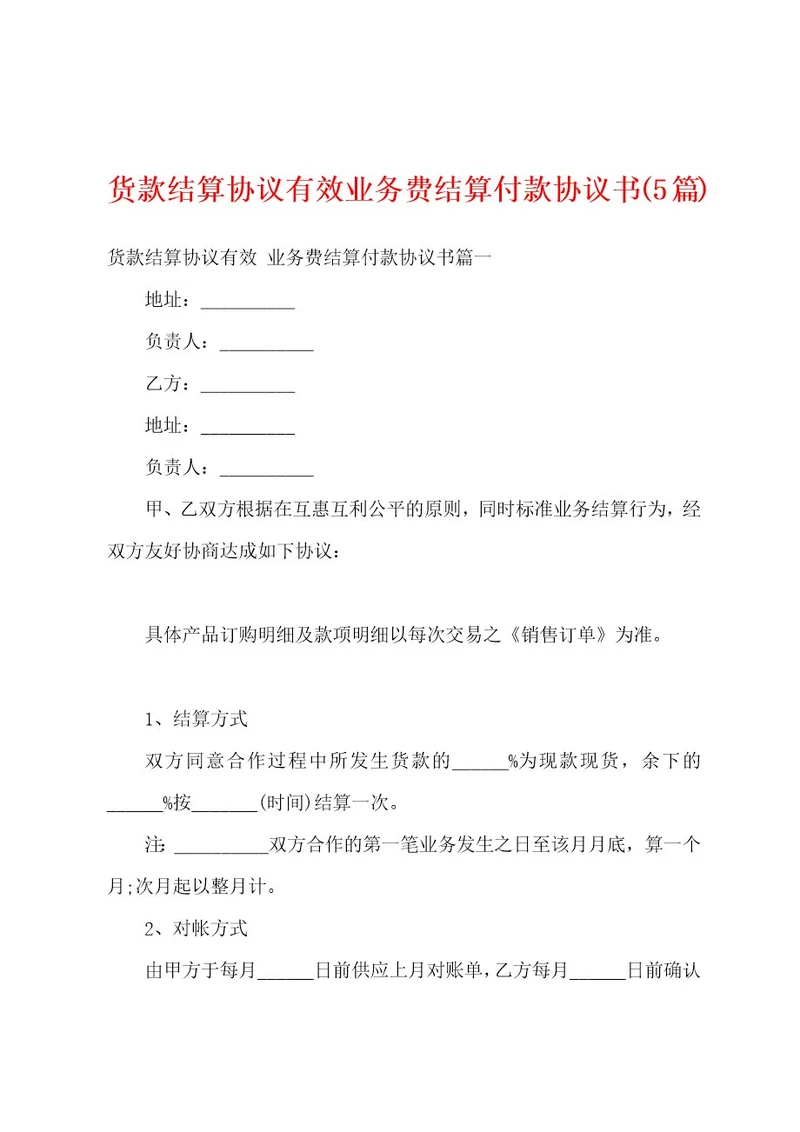 货款结算协议有效业务费结算付款协议书(5篇)

货款结算协议有效 业务费结算付款协议书篇一

地址：__________

负责人：__________

乙方：__________

地址：__________

负责人：__________

甲、乙双方根据在互惠互利公平的原则，同时标准业务结算行为，经双方友好协商达成如下协议：

具体产品订购明细及款项明细以每次交易之《销售订单》为准。

1、结算方式

双方同意合作过程中所发生货款的______%为现款现货，余下的______%按_______(时间)结算一次。

注：__________双方合作的第一笔业务发生之日至该月月底，算一个月;次月起以整月计。

2、对帐方式

由甲方于每月______日前供应上月对账单，乙方每月______日前确认